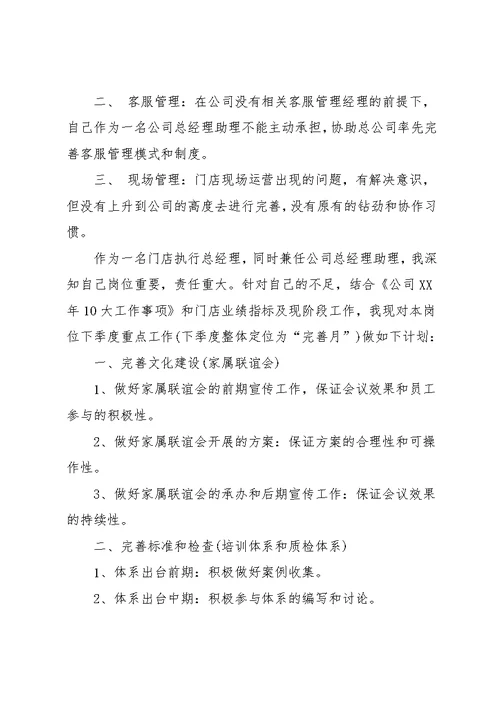 二、 客服管理：在公司没有相关客服管理经理的前提下，自己作为一名公司总经理助理不能主动承担，协助总公司率先完善客服管理模式和制度。

三、 现场管理：门店现场运营出现的问题，有解决意识，但没有上升到公司的高度去进行完善，没有原有的钻劲和协作习惯。

作为一名门店执行总经理，同时兼任公司总经理助理，我深知自己岗位重要，责任重大。针对自己的不足，结合《公司XX年10大工作事项》和门店业绩指标及现阶段工作，我现对本岗位下季度重点工作(下季度整体定位为“完善月”)做如下计划：

一、完善文化建设(家属联谊会)

1、做好家属联谊会的前期宣传工作，保证会议效果和员工参与的积极性。

2、做好家属联谊会开展的方案：保证方案的合理性和可操作性。

3、做好家属联谊会的承办和后期宣传工作：保证会议效果的持续性。

二、完善标准和检查(培训体系和质检体系)

1、体系出台前期：积极做好案例收集。

2、体系出台中期：积极参与体系的编写和讨论。